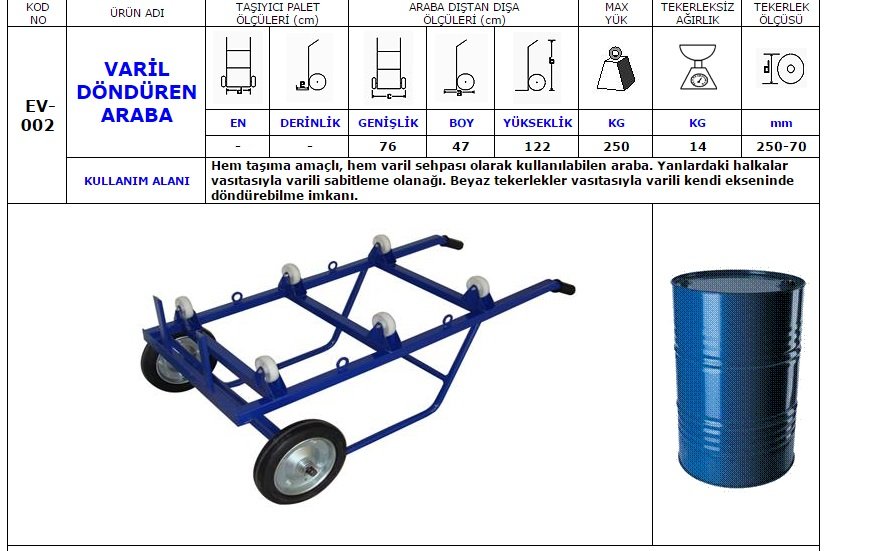 | KOD NO | ÜRÜN ADI | TAŞIYICI PALET ÖLÇÜLERİ (cm) | | ARABA DIŞTAN DIŞA ÖLÇÜLERİ (cm) | | | MAX YÜK | TEKERLEKSİZ AĞIRLIK | TEKERLEK ÖLÇÜSÜ |
|---|---|---|---|---|---|---|---|---|---|
| EV-002 | VARİL DÖNDÜREN ARABA | EN | DERİNLİK | GENİŞLİK | BOY | YÜKSEKLİK | KG | KG | mm |
| | | - | - | 76 | 47 | 122 | 250 | 14 | 250-70 |
| | KULLANIM ALANI | Hem taşıma amaçlı, hem varil sehpası olarak kullanılabilen araba. Yanlardaki halkalar vasıtasıyla varili sabitleme olanağı. Beyaz tekerlekler vasıtasıyla varili kendi ekseninde döndürebilme imkanı. | | | | | | | |